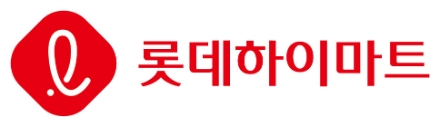 롯데하이마트